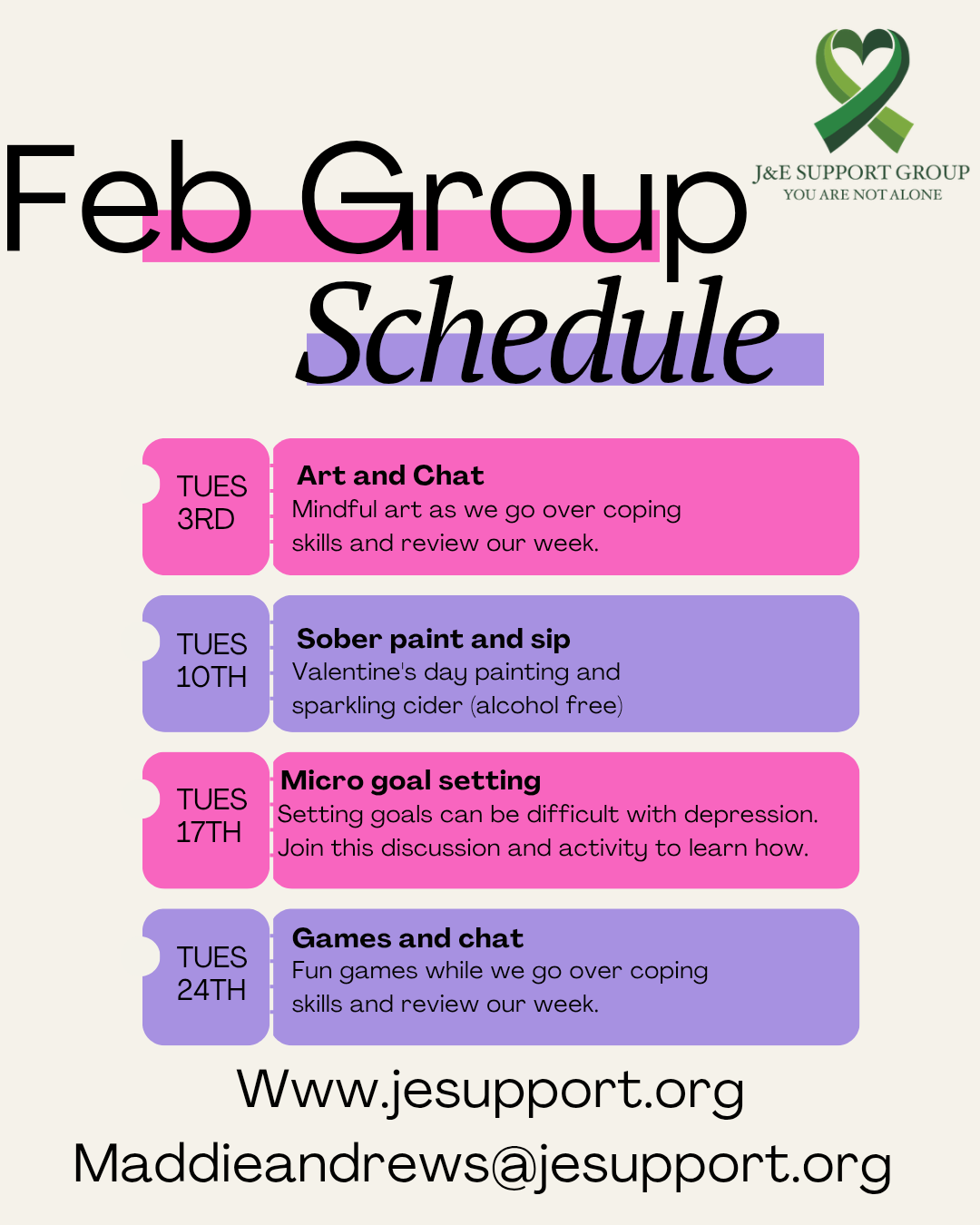 J&E SUPPORT GROUP
YOU ARE NOT ALONE

Feb Group
Schedule

TUES
3RD

Art and Chat
Mindful art as we go over coping skills and review our week.

TUES
10TH

Sober paint and sip
Valentine's day painting and sparkling cider (alcohol free)

TUES
17TH

Micro goal setting
Setting goals can be difficult with depression. Join this discussion and activity to learn how.

TUES
24TH

Games and chat
Fun games while we go over coping skills and review our week.

Www.jesupport.org
Maddieandrews@jesupport.org